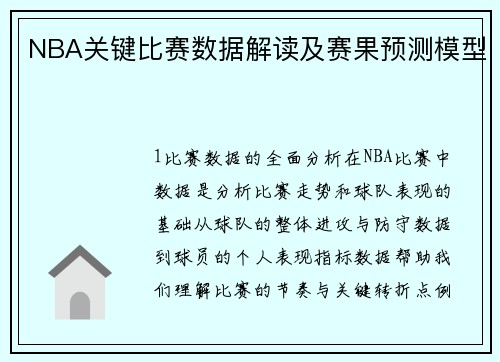 NBA关键比赛数据解读及赛果预测模型

1比赛数据的全面分析在NBA比赛中数据是分析比赛走势和球队表现的基础从球队的整体进攻与防守数据到球员的个人表现指标数据帮助我们理解比赛的节奏与关键转折点例